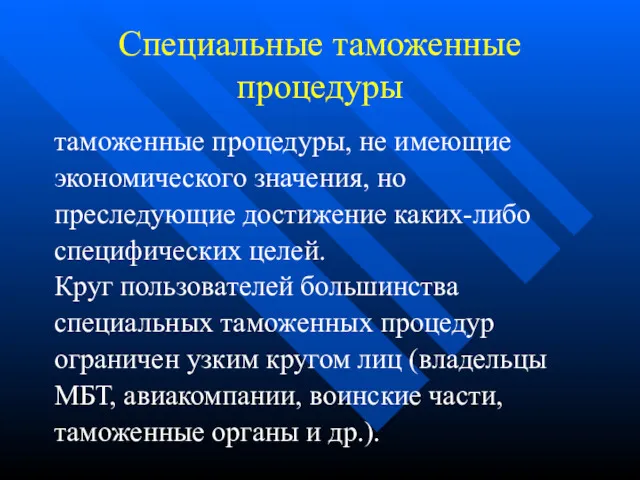 Специальные таможенные процедуры

таможенные процедуры, не имеющие экономического значения, но преследующие достижение каких-либо специфических целей.
Круг пользователей большинства специальных таможенных процедур ограничен узким кругом лиц (владельцы МБТ, авиакомпании, воинские части, таможенные органы и др.).